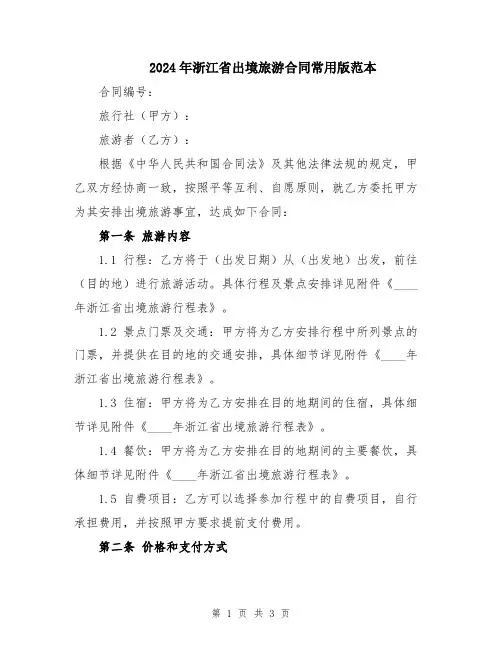 2024年浙江省出境旅游合同常用版范本

合同编号：

旅行社（甲方）：

旅游者（乙方）：

根据《中华人民共和国合同法》及其他法律法规的规定，甲乙双方经协商一致，按照平等互利、自愿原则，就乙方委托甲方为其安排出境旅游事宜，达成如下合同：

第一条 旅游内容

1.1 行程：乙方将于（出发日期）从（出发地）出发，前往（目的地）进行旅游活动。具体行程及景点安排详见附件《____年浙江省出境旅游行程表》。

1.2 景点门票及交通：甲方将为乙方安排行程中所列景点的门票，并提供在目的地的交通安排，具体细节详见附件《____年浙江省出境旅游行程表》。

1.3 住宿：甲方将为乙方安排在目的地期间的住宿，具体细节详见附件《____年浙江省出境旅游行程表》。

1.4 餐饮：甲方将为乙方安排在目的地期间的主要餐饮，具体细节详见附件《____年浙江省出境旅游行程表》。

1.5 自费项目：乙方可以选择参加行程中的自费项目，自行承担费用，并按照甲方要求提前支付费用。

第二条 价格和支付方式

第 1 页 共 3 页